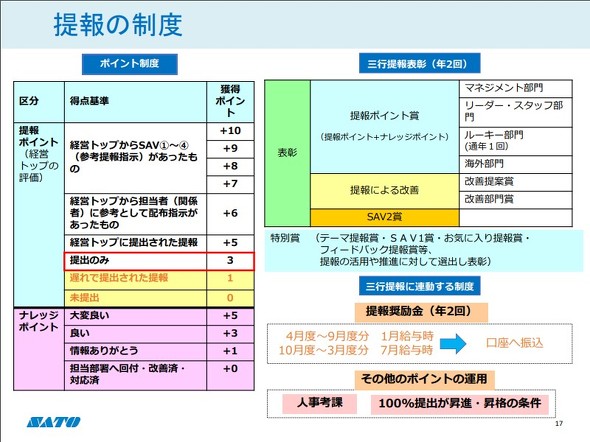 提報の制度

ポイント制度

| 区分 | 得点基準 | 獲得ポイント |
|---|---|---|
| 提報ポイント（経営トップの評価） | 経営トップからSAV①～④（参考提報指示）があったもの | +10 |
| | | +9 |
| | | +8 |
| | | +7 |
| | 経営トップから担当者（関係者）に参考として配布指示があったもの | +6 |
| | 経営トップに提出された提報 | +5 |
| | 提出のみ | 3 |
| | 遅れで提出された提報 | 1 |
| | 未提出 | 0 |
| ナレッジポイント | 大変良い | +5 |
| | 良い | +3 |
| | 情報ありがとう | +1 |
| | 担当部署へ回付・改善済・対応済 | +0 |

三行提報表彰（年2回）

| 表彰 | 提報ポイント賞（提報ポイント+ナレッジポイント） | マネジメント部門 |
|---|---|---|
| | | リーダー・スタッフ部門 |
| | | ルーキー部門（通年１回） |
| | | 海外部門 |
| | 提報による改善 | 改善提案賞 |
| | | 改善部門賞 |
| | SAV2賞 | |

特別賞　（テーマ提報賞・ＳＡＶ1賞・お気に入り提報賞・フィードバック提報賞等、提報の活用や推進に対して選出し表彰）

三行提報に連動する制度

提報奨励金（年2回）

4月度～9月度分　1月給与時
10月度～3月度分　7月給与時
口座へ振込

その他のポイントの運用

人事考課　100%提出が昇進・昇格の条件

SATO

17